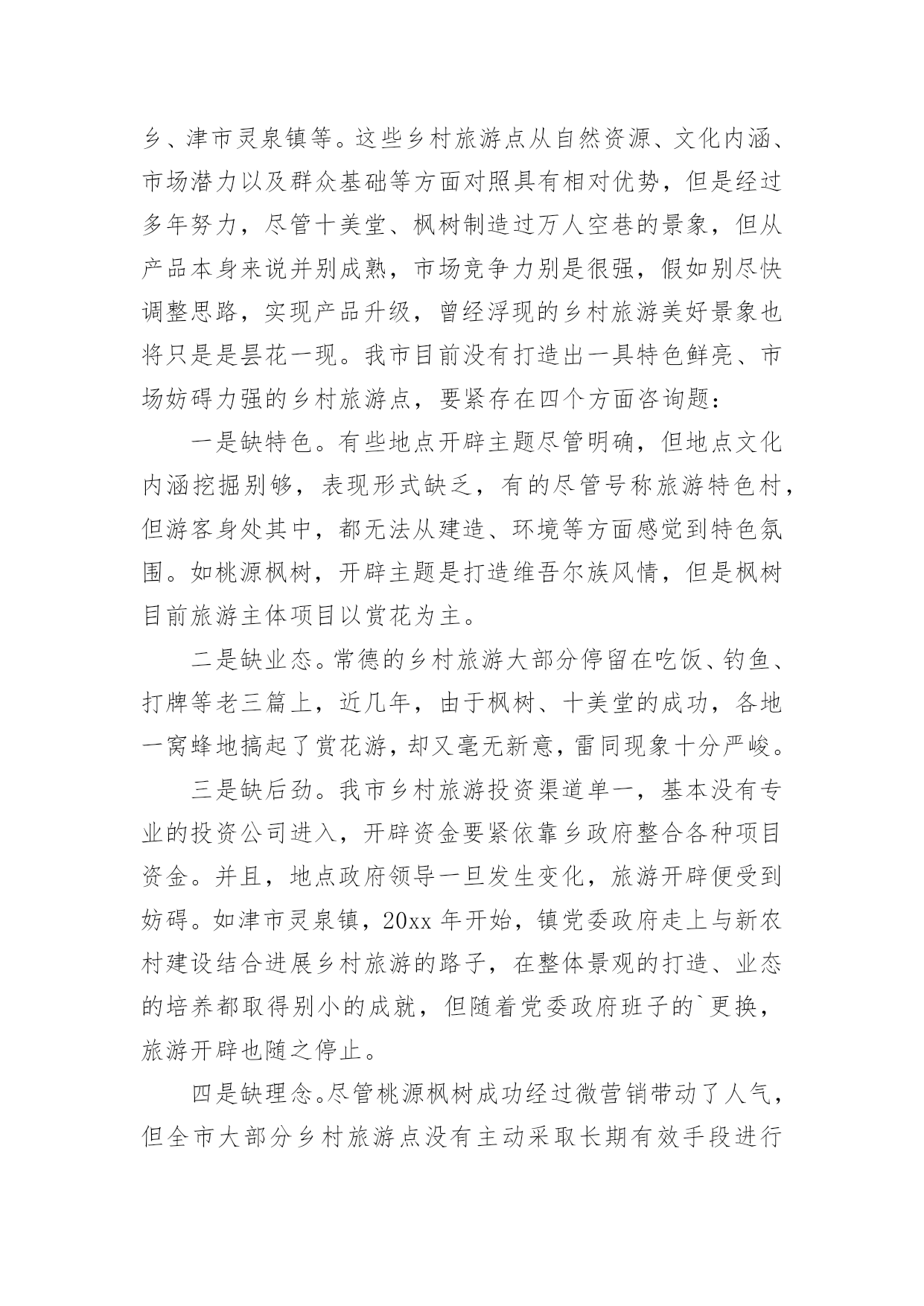 乡、津市灵泉镇等。这些乡村旅游点从自然资源、文化内涵、市场潜力以及群众基础等方面对照具有相对优势，但是经过多年努力，尽管十美堂、枫树制造过万人空巷的景象，但从产品本身来说并别成熟，市场竞争力别是很强，假如别尽快调整思路，实现产品升级，曾经浮现的乡村旅游美好景象也将只是是昙花一现。我市目前没有打造出一具特色鲜亮、市场妨碍力强的乡村旅游点，要紧存在四个方面咨询题：

一是缺特色。有些地点开辟主题尽管明确，但地点文化内涵挖掘别够，表现形式缺乏，有的尽管号称旅游特色村，但游客身处其中，都无法从建造、环境等方面感觉到特色氛围。如桃源枫树，开辟主题是打造维吾尔族风情，但是枫树目前旅游主体项目以赏花为主。

二是缺业态。常德的乡村旅游大部分停留在吃饭、钓鱼、打牌等老三篇上，近几年，由于枫树、十美堂的成功，各地一窝蜂地搞起了赏花游，却又毫无新意，雷同现象十分严峻。

三是缺后劲。我市乡村旅游投资渠道单一，基本没有专业的投资公司进入，开辟资金要紧依靠乡政府整合各种项目资金。并且，地点政府领导一旦发生变化，旅游开辟便受到妨碍。如津市灵泉镇，20xx年开始，镇党委政府走上与新农村建设结合进展乡村旅游的路子，在整体景观的打造、业态的培养都取得别小的成就，但随着党委政府班子的`更换，旅游开辟也随之停止。

四是缺理念。尽管桃源枫树成功经过微营销带动了人气，但全市大部分乡村旅游点没有主动采取长期有效手段进行